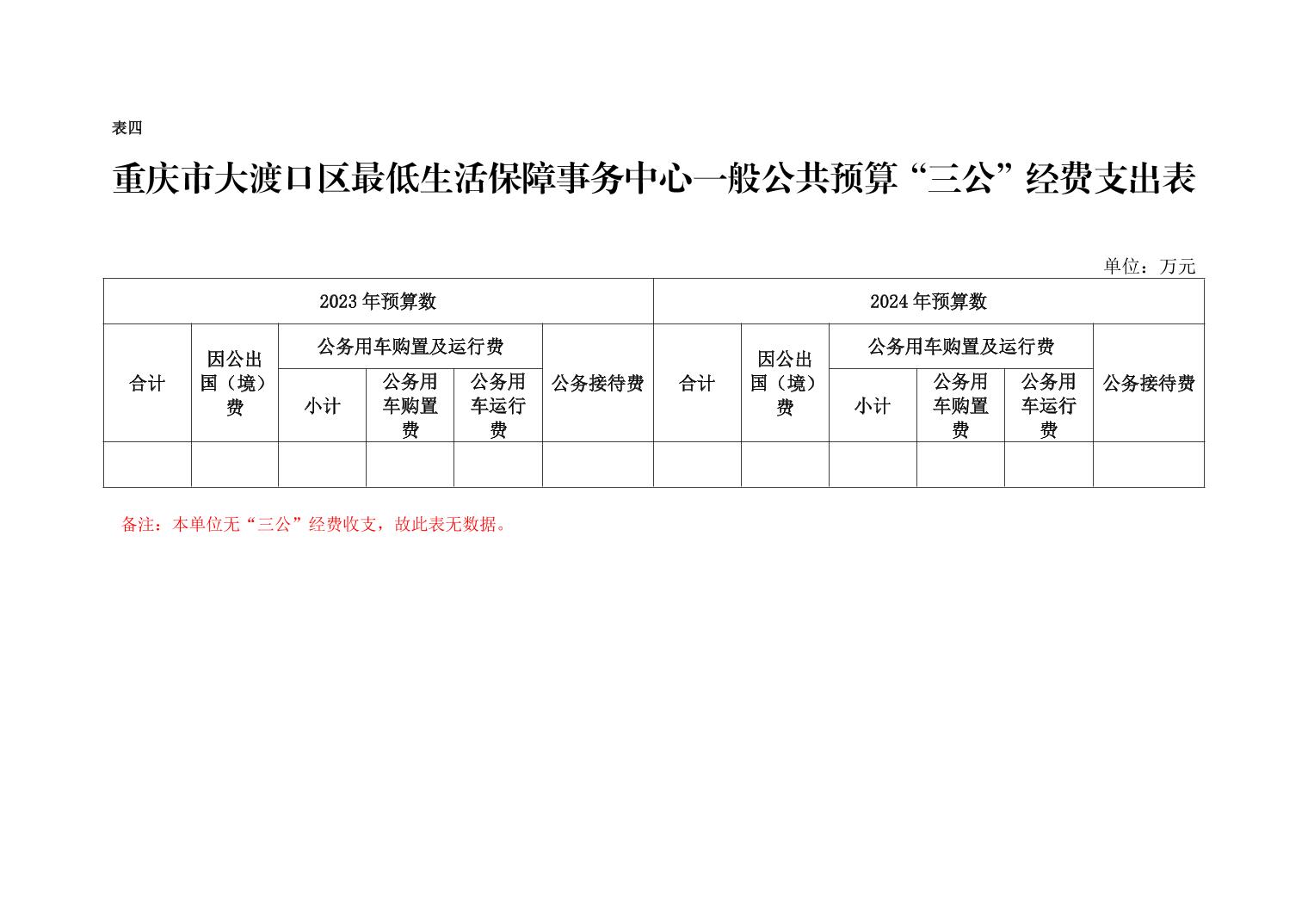 表四

重庆市大渡口区最低生活保障事务中心一般公共预算“三公”经费支出表

单位：万元

| 2023年预算数 | | | | | | 2024年预算数 | | | | | |
|---|---|---|---|---|---|---|---|---|---|---|---|
| 合计 | 因公出国（境）费 | 公务用车购置及运行费 | | | 公务接待费 | 合计 | 因公出国（境）费 | 公务用车购置及运行费 | | | 公务接待费 |
| | | 小计 | 公务用车购置费 | 公务用车运行费 | | | | 小计 | 公务用车购置费 | 公务用车运行费 | |
| | | | | | | | | | | | |

备注：本单位无“三公”经费收支，故此表无数据。